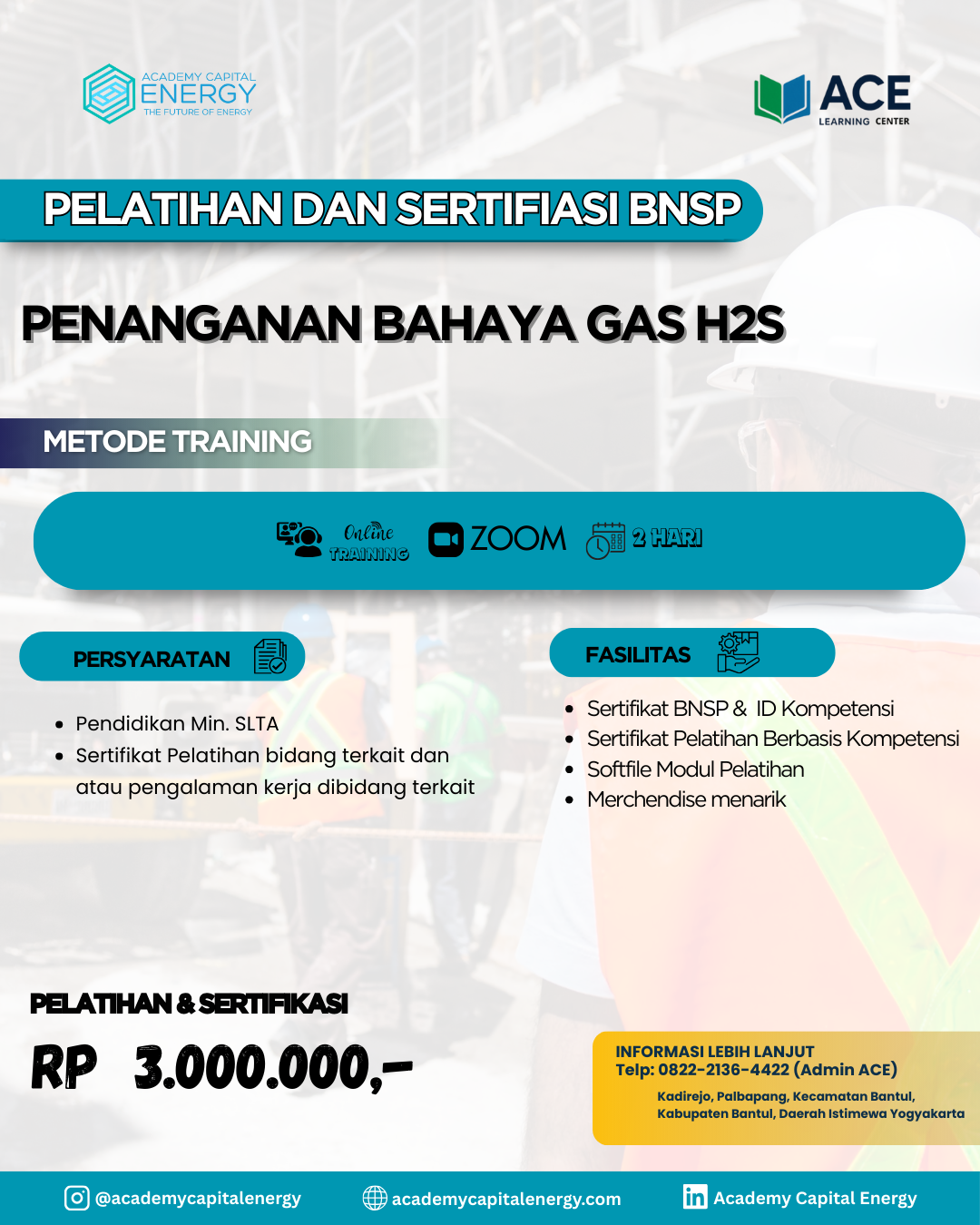 ACADEMY CAPITAL
ENERGY
THE FUTURE OF ENERGY

ACE
LEARNING CENTER

PELATIHAN DAN SERTIFIASI BNSP

PENANGANAN BAHAYA GAS H2S

METODE TRAINING

Online TRAINING
ZOOM
2 HARI

PERSYARATAN

- Pendidikan Min. SLTA
- Sertifikat Pelatihan bidang terkait dan atau pengalaman kerja dibidang terkait

FASILITAS

- Sertifikat BNSP & ID Kompetensi
- Sertifikat Pelatihan Berbasis Kompetensi
- Softfile Modul Pelatihan
- Merchendise menarik

PELATIHAN & SERTIFIKASI
RP 3.000.000,-

INFORMASI LEBIH LANJUT
Telp: 0822-2136-4422 (Admin ACE)
Kadirejo, Palbapang, Kecamatan Bantul, Kabupaten Bantul, Daerah Istimewa Yogyakarta

@academycapitalenergy
academycapitalenergy.com
Academy Capital Energy